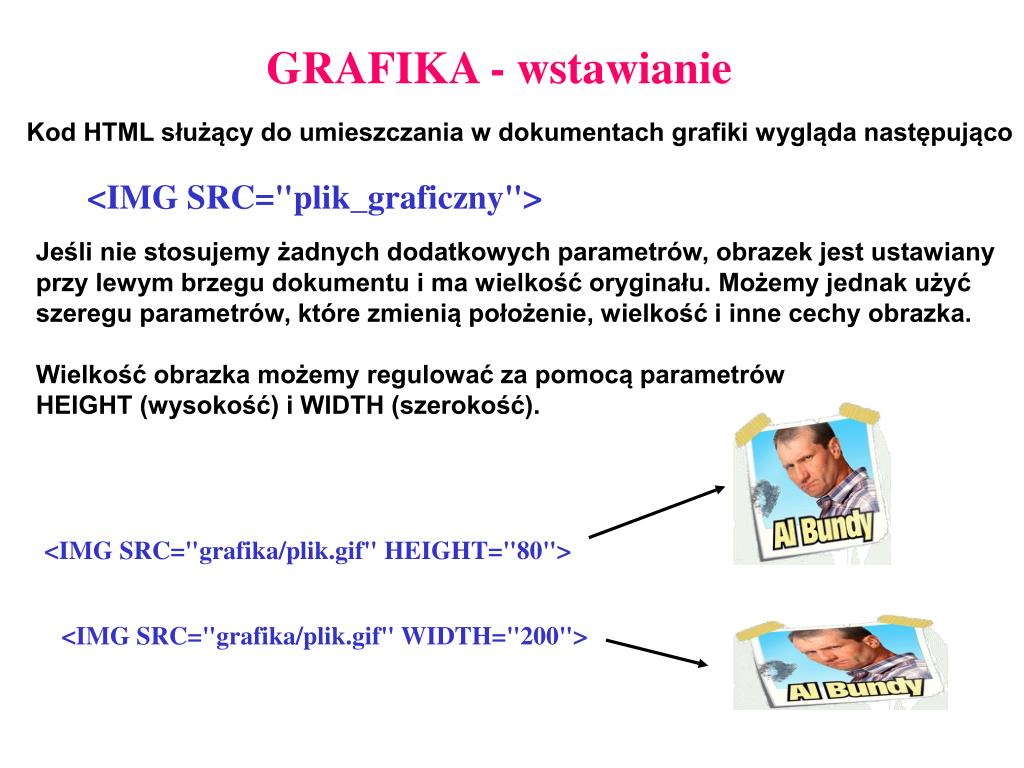 GRAFIKA - wstawianie

Kod HTML służący do umieszczania w dokumentach grafiki wygląda następująco

<IMG SRC="plik_graficzny">

Jeśli nie stosujemy żadnych dodatkowych parametrów, obrazek jest ustawiany przy lewym brzegu dokumentu i ma wielkość oryginału. Możemy jednak użyć szeregu parametrów, które zmienią położenie, wielkość i inne cechy obrazka.

Wielkość obrazka możemy regulować za pomocą parametrów HEIGHT (wysokość) i WIDTH (szerokość).

<IMG SRC="grafika/plik.gif" HEIGHT="80">

Al Bundy

<IMG SRC="grafika/plik.gif" WIDTH="200">

Al Bundy